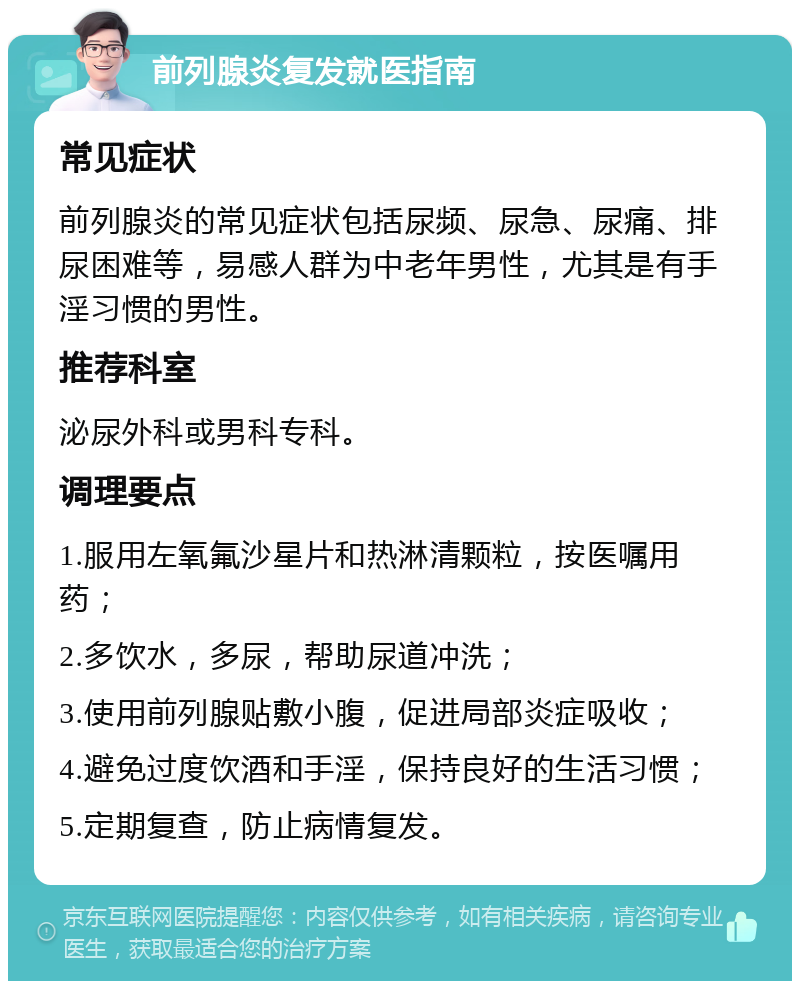 前列腺炎复发就医指南

常见症状

前列腺炎的常见症状包括尿频、尿急、尿痛、排尿困难等，易感人群为中老年男性，尤其是有手淫习惯的男性。

推荐科室

泌尿外科或男科专科。

调理要点

1.服用左氧氟沙星片和热淋清颗粒，按医嘱用药；

2.多饮水，多尿，帮助尿道冲洗；

3.使用前列腺贴敷小腹，促进局部炎症吸收；

4.避免过度饮酒和手淫，保持良好的生活习惯；

5.定期复查，防止病情复发。

京东互联网医院提醒您：内容仅供参考，如有相关疾病，请咨询专业医生，获取最适合您的治疗方案